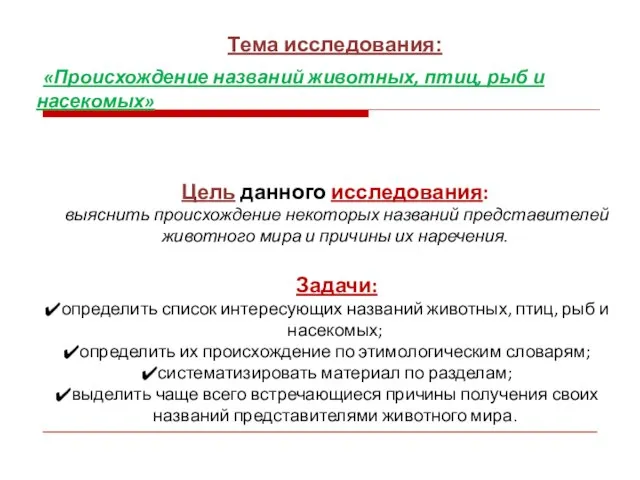 Тема исследования:

«Происхождение названий животных, птиц, рыб и насекомых»

Цель данного исследования:
выяснить происхождение некоторых названий представителей животного мира и причины их наречения.

Задачи:
✔определить список интересующих названий животных, птиц, рыб и насекомых;
✔определить их происхождение по этимологическим словарям;
✔систематизировать материал по разделам;
✔выделить чаще всего встречающиеся причины получения своих названий представителями животного мира.